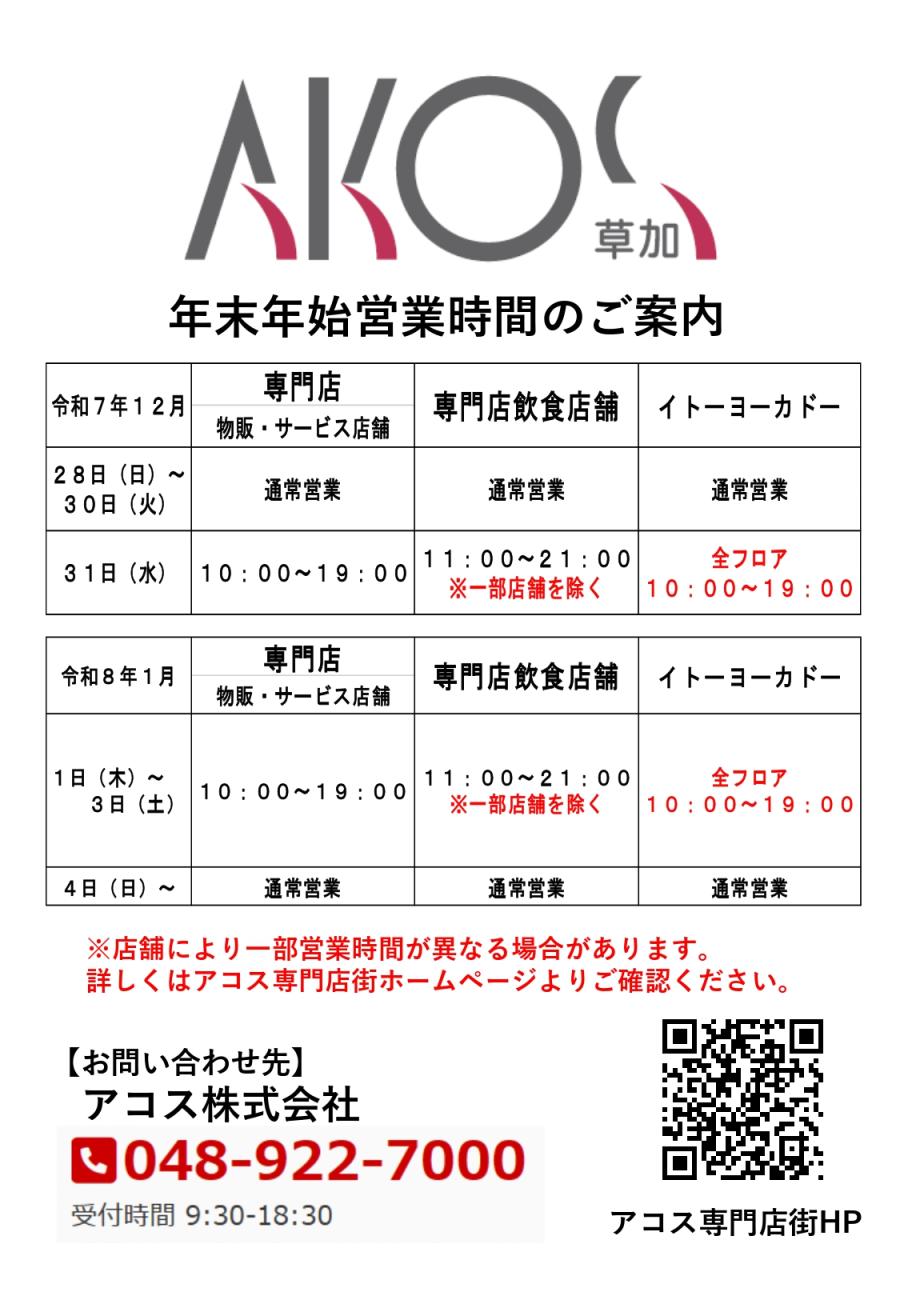 AKOS 草加

年末年始営業時間のご案内

| 令和7年12月 | 専門店 物販・サービス店舗 | 専門店飲食店舗 | イトーヨーカドー |
|---|---|---|---|
| 28日（日）～30日（火） | 通常営業 | 通常営業 | 通常営業 |
| 31日（水） | 10：00～19：00 | 11：00～21：00 ※一部店舗を除く | 全フロア 10：00～19：00 |

| 令和8年1月 | 専門店 物販・サービス店舗 | 専門店飲食店舗 | イトーヨーカドー |
|---|---|---|---|
| 1日（木）～3日（土） | 10：00～19：00 | 11：00～21：00 ※一部店舗を除く | 全フロア 10：00～19：00 |
| 4日（日）～ | 通常営業 | 通常営業 | 通常営業 |

※店舗により一部営業時間が異なる場合があります。
詳しくはアコス専門店街ホームページよりご確認ください。

【お問い合わせ先】
アコス株式会社
048-922-7000
受付時間 9:30-18:30

アコス専門店街HP